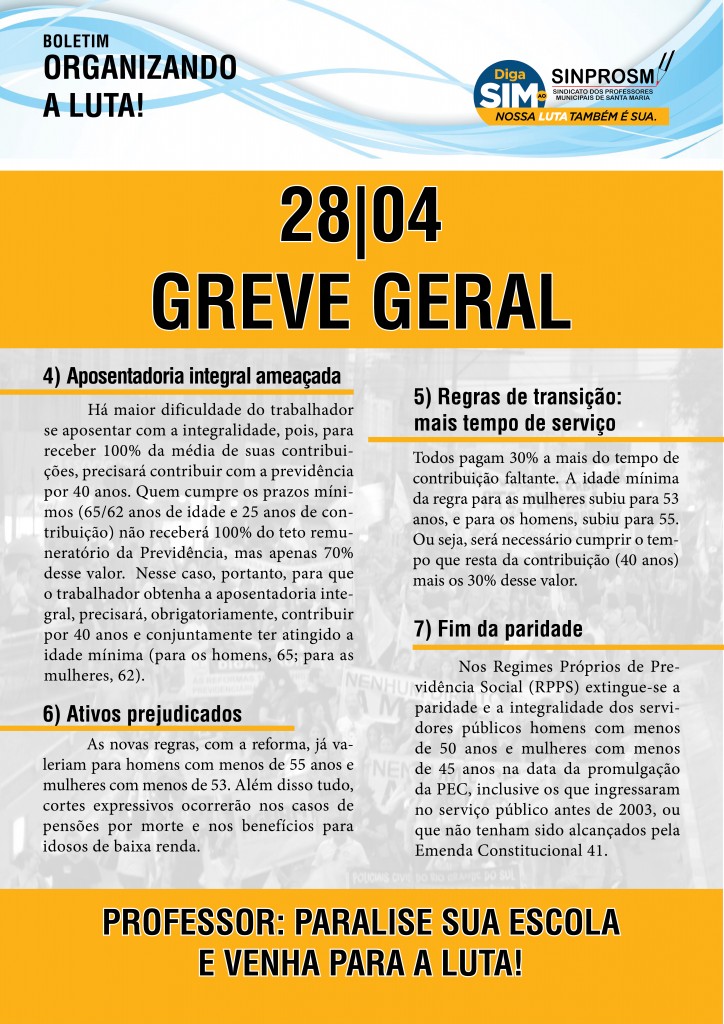 BOLETIM
ORGANIZANDO A LUTA!

Diga SIM AO SINPROSM
SINDICATO DOS PROFESSORES MUNICIPAIS DE SANTA MARIA
NOSSA LUTA TAMBÉM É SUA.

28|04
GREVE GERAL

4) Aposentadoria integral ameaçada

Há maior dificuldade do trabalhador se aposentar com a integralidade, pois, para receber 100% da média de suas contribuições, precisará contribuir com a previdência por 40 anos. Quem cumpre os prazos mínimos (65/62 anos de idade e 25 anos de contribuição) não receberá 100% do teto remuneratório da Previdência, mas apenas 70% desse valor. Nesse caso, portanto, para que o trabalhador obtenha a aposentadoria integral, precisará, obrigatoriamente, contribuir por 40 anos e conjuntamente ter atingido a idade mínima (para os homens, 65; para as mulheres, 62).

6) Ativos prejudicados

As novas regras, com a reforma, já valeriam para homens com menos de 55 anos e mulheres com menos de 53. Além disso tudo, cortes expressivos ocorrerão nos casos de pensões por morte e nos benefícios para idosos de baixa renda.

5) Regras de transição: mais tempo de serviço

Todos pagam 30% a mais do tempo de contribuição faltante. A idade mínima da regra para as mulheres subiu para 53 anos, e para os homens, subiu para 55. Ou seja, será necessário cumprir o tempo que resta da contribuição (40 anos) mais os 30% desse valor.

7) Fim da paridade

Nos Regimes Próprios de Previdência Social (RPPS) extingue-se a paridade e a integralidade dos servidores públicos homens com menos de 50 anos e mulheres com menos de 45 anos na data da promulgação da PEC, inclusive os que ingressaram no serviço público antes de 2003, ou que não tenham sido alcançados pela Emenda Constitucional 41.

PROFESSOR: PARALISE SUA ESCOLA E VENHA PARA A LUTA!